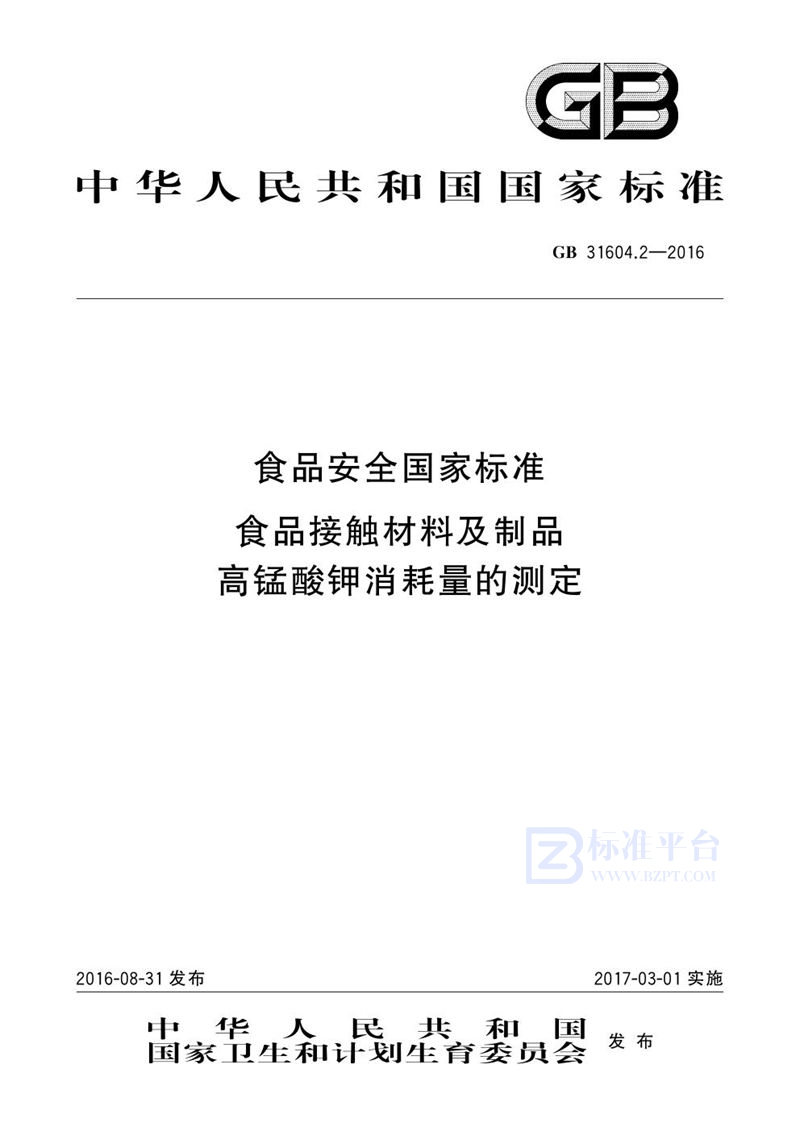 GB

中华人民共和国国家标准

GB 31604.2—2016

食品安全国家标准
食品接触材料及制品
高锰酸钾消耗量的测定

标准平台
WWW.BZPT.COM

2016-08-31 发布

2017-03-01 实施

中华人民共和国
国家卫生和计划生育委员会 发布